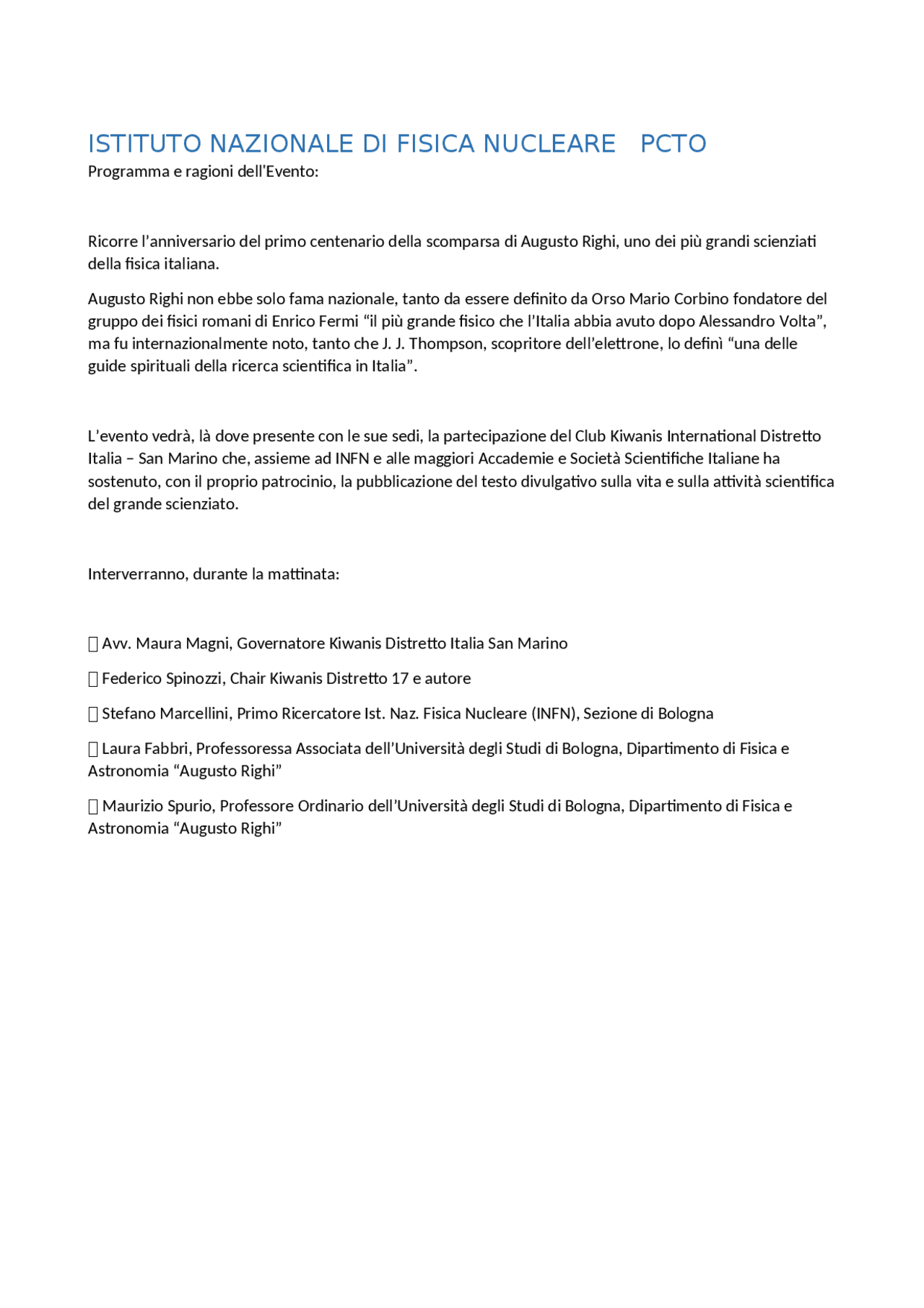 ISTITUTO NAZIONALE DI FISICA NUCLEARE   PCTO
Programma e ragioni dell'Evento:

Ricorre l’anniversario del primo centenario della scomparsa di Augusto Righi, uno dei più grandi scienziati della fisica italiana.

Augusto Righi non ebbe solo fama nazionale, tanto da essere definito da Orso Mario Corbino fondatore del gruppo dei fisici romani di Enrico Fermi “il più grande fisico che l’Italia abbia avuto dopo Alessandro Volta”, ma fu internazionalmente noto, tanto che J. J. Thompson, scopritore dell’elettrone, lo definì “una delle guide spirituali della ricerca scientifica in Italia”.

L’evento vedrà, là dove presente con le sue sedi, la partecipazione del Club Kiwanis International Distretto Italia – San Marino che, assieme ad INFN e alle maggiori Accademie e Società Scientifiche Italiane ha sostenuto, con il proprio patrocinio, la pubblicazione del testo divulgativo sulla vita e sulla attività scientifica del grande scienziato.

Interverranno, durante la mattinata:

 Avv. Maura Magni, Governatore Kiwanis Distretto Italia San Marino

 Federico Spinozzi, Chair Kiwanis Distretto 17 e autore

 Stefano Marcellini, Primo Ricercatore Ist. Naz. Fisica Nucleare (INFN), Sezione di Bologna

 Laura Fabbri, Professoressa Associata dell’Università degli Studi di Bologna, Dipartimento di Fisica e Astronomia “Augusto Righi”

 Maurizio Spurio, Professore Ordinario dell’Università degli Studi di Bologna, Dipartimento di Fisica e Astronomia “Augusto Righi”